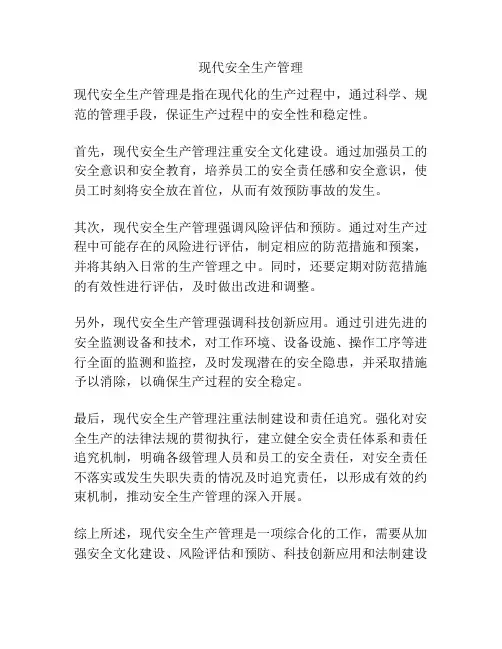 现代安全生产管理

现代安全生产管理是指在现代化的生产过程中，通过科学、规范的管理手段，保证生产过程中的安全性和稳定性。

首先，现代安全生产管理注重安全文化建设。通过加强员工的安全意识和安全教育，培养员工的安全责任感和安全意识，使员工时刻将安全放在首位，从而有效预防事故的发生。

其次，现代安全生产管理强调风险评估和预防。通过对生产过程中可能存在的风险进行评估，制定相应的防范措施和预案，并将其纳入日常的生产管理之中。同时，还要定期对防范措施的有效性进行评估，及时做出改进和调整。

另外，现代安全生产管理强调科技创新应用。通过引进先进的安全监测设备和技术，对工作环境、设备设施、操作工序等进行全面的监测和监控，及时发现潜在的安全隐患，并采取措施予以消除，以确保生产过程的安全稳定。

最后，现代安全生产管理注重法制建设和责任追究。强化对安全生产的法律法规的贯彻执行，建立健全安全责任体系和责任追究机制，明确各级管理人员和员工的安全责任，对安全责任不落实或发生失职失责的情况及时追究责任，以形成有效的约束机制，推动安全生产管理的深入开展。

综上所述，现代安全生产管理是一项综合化的工作，需要从加强安全文化建设、风险评估和预防、科技创新应用和法制建设